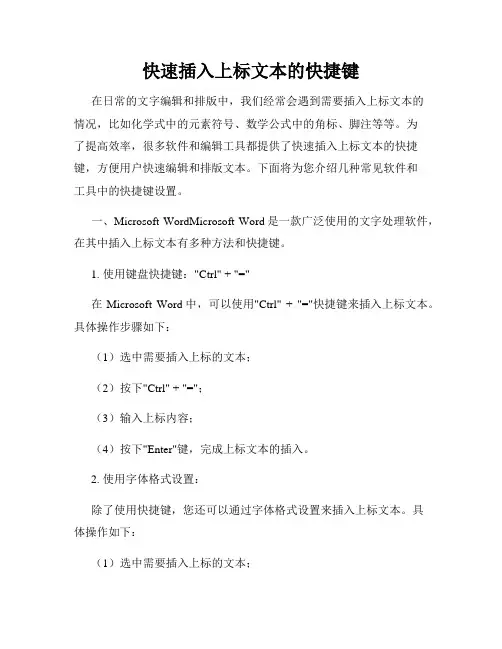 快速插入上标文本的快捷键

在日常的文字编辑和排版中，我们经常会遇到需要插入上标文本的情况，比如化学式中的元素符号、数学公式中的角标、脚注等等。为了提高效率，很多软件和编辑工具都提供了快速插入上标文本的快捷键，方便用户快速编辑和排版文本。下面将为您介绍几种常见软件和工具中的快捷键设置。

一、Microsoft WordMicrosoft Word 是一款广泛使用的文字处理软件，在其中插入上标文本有多种方法和快捷键。

1. 使用键盘快捷键："Ctrl" + "="

在 Microsoft Word 中，可以使用"Ctrl" + "="快捷键来插入上标文本。具体操作步骤如下：

（1）选中需要插入上标的文本；

（2）按下"Ctrl" + "="；

（3）输入上标内容；

（4）按下"Enter"键，完成上标文本的插入。

2. 使用字体格式设置：

除了使用快捷键，您还可以通过字体格式设置来插入上标文本。具体操作如下：

（1）选中需要插入上标的文本；